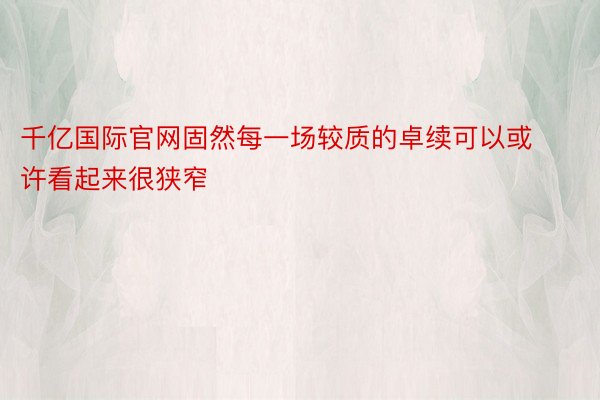 千亿国际官网固然每一场较质的卓续可以或许看起来很狭窄